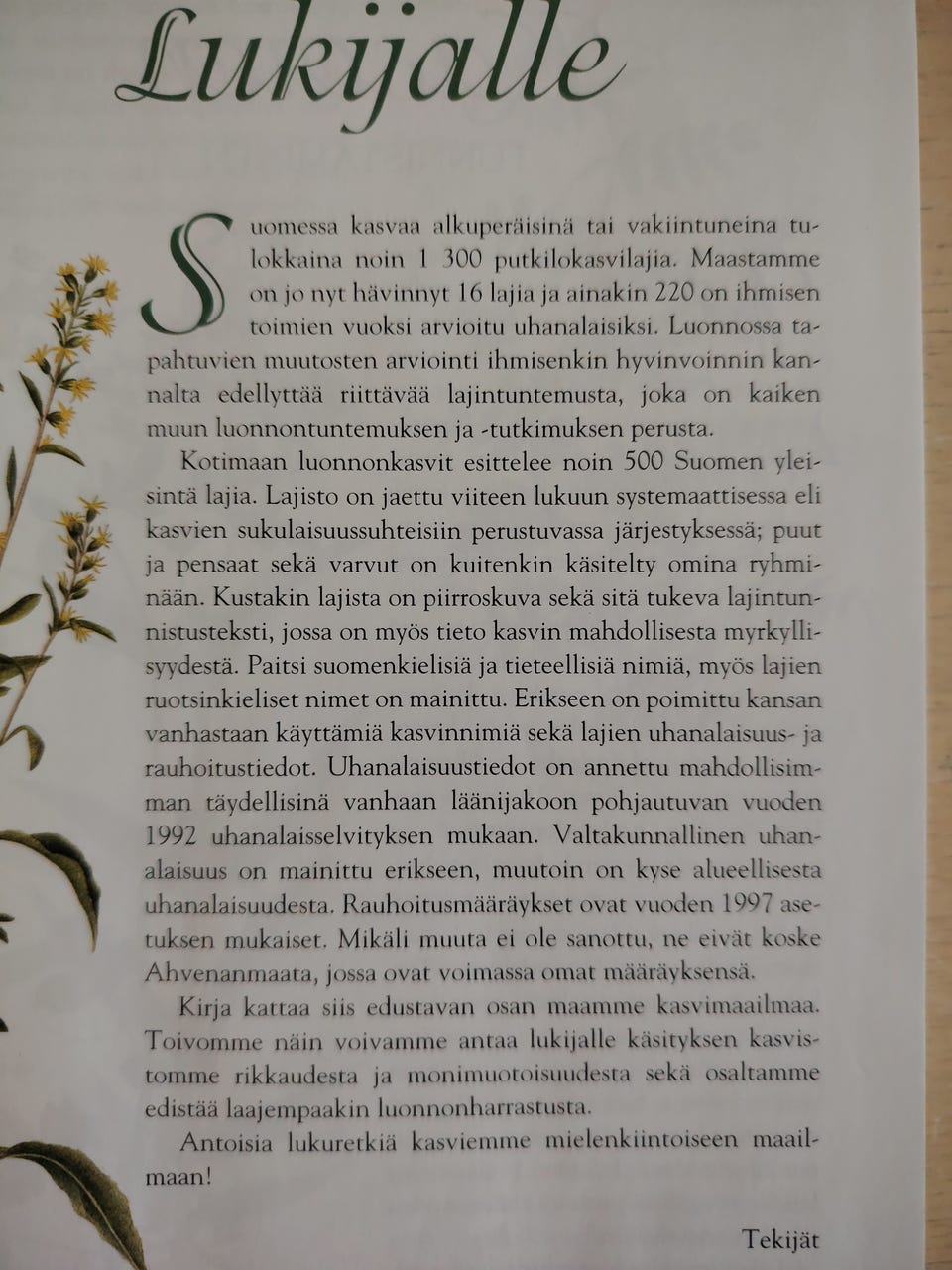 Lukijalle

Suomessa kasvaa alkuperäisinä tai vakiintuneina tulokkaina noin 1 300 putkilokasvilajia. Maastamme on jo nyt hävinnyt 16 lajia ja ainakin 220 on ihmisen toimien vuoksi arvioitu uhanalaisiksi. Luonnossa tapahtuvien muutosten arviointi ihmisenkin hyvinvoinnin kannalta edellyttää riittävää lajintuntemusta, joka on kaiken muun luonnontuntemuksen ja -tutkimuksen perusta.

Kotimaan luonnonkasvit esittelee noin 500 Suomen yleisintä lajia. Lajisto on jaettu viiteen lukuun systemaattisessa eli kasvien sukulaisuussuhteisiin perustuvassa järjestyksessä; puut ja pensaat sekä varvut on kuitenkin käsitelty omina ryhminään. Kustakin lajista on piirroskuva sekä sitä tukeva lajintunnistusteksti, jossa on myös tieto kasvin mahdollisesta myrkyllisyydestä. Paitsi suomenkielisiä ja tieteellisiä nimiä, myös lajien ruotsinkieliset nimet on mainittu. Erikseen on poimittu kansan vanhastaan käyttämiä kasvinnimiä sekä lajien uhanalaisuus- ja rauhoitustiedot. Uhanalaisuustiedot on annettu mahdollisimman täydellisinä vanhaan läänijakoon pohjautuvan vuoden 1992 uhanalaisselvityksen mukaan. Valtakunnallinen uhanalaisuus on mainittu erikseen, muutoin on kyse alueellisesta uhanalaisuudesta. Rauhoitusmääräykset ovat vuoden 1997 asetuksen mukaiset. Mikäli muuta ei ole sanottu, ne eivät koske Ahvenanmaata, jossa ovat voimassa omat määräyksensä.

Kirja kattaa siis edustavan osan maamme kasvimaailmaa. Toivomme näin voivamme antaa lukijalle käsityksen kasvistomme rikkaudesta ja monimuotoisuudesta sekä osaltamme edistää laajempaakin luonnonharrastusta.

Antoisia lukuretkiä kasviemme mielenkiintoiseen maailmaan!

Tekijät